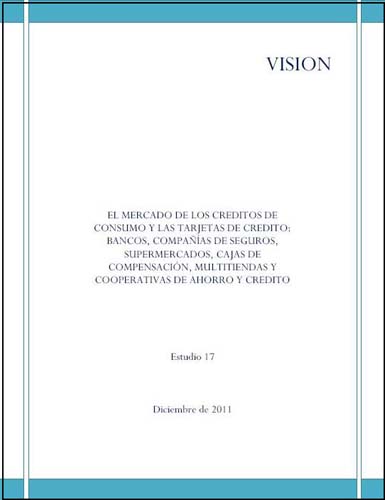 VISION

EL MERCADO DE LOS CREDITOS DE CONSUMO Y LAS TARJETAS DE CREDITO: BANCOS, COMPAÑÍAS DE SEGUROS, SUPERMERCADOS, CAJAS DE COMPENSACIÓN, MULTITIENDAS Y COOPERATIVAS DE AHORRO Y CREDITO

Estudio 17

Diciembre de 2011